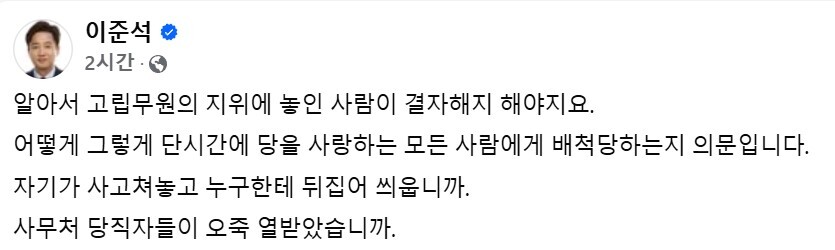 이준석
2시간 ·

알아서 고립무원의 지위에 놓인 사람이 결자해지 해야지요.

어떻게 그렇게 단시간에 당을 사랑하는 모든 사람에게 배척당하는지 의문입니다.

자기가 사고쳐놓고 누구한테 뒤집어 씌웁니까.

사무처 당직자들이 오죽 열받았습니까.